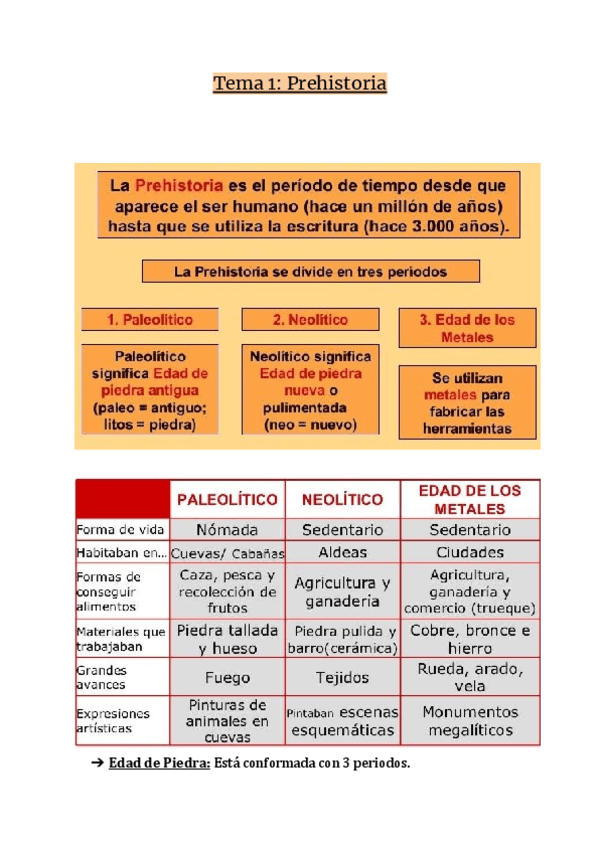 Tema 1: Prehistoria

La Prehistoria es el período de tiempo desde que aparece el ser humano (hace un millón de años) hasta que se utiliza la escritura (hace 3.000 años).

La Prehistoria se divide en tres periodos

1. Paleolítico

Paleolítico significa Edad de piedra antigua (paleo = antiguo; litos = piedra)

2. Neolítico

Neolítico significa Edad de piedra nueva o pulimentada (neo = nuevo)

3. Edad de los Metales

Se utilizan metales para fabricar las herramientas

| | PALEOLÍTICO | NEOLÍTICO | EDAD DE LOS METALES |
|---|---|---|---|
| Forma de vida | Nómada | Sedentario | Sedentario |
| Habitaban en... | Cuevas/ Cabañas | Aldeas | Ciudades |
| Formas de conseguir alimentos | Caza, pesca y recolección de frutos | Agricultura y ganadería | Agricultura, ganadería y comercio (trueque) |
| Materiales que trabajaban | Piedra tallada y hueso | Piedra pulida y barro(cerámica) | Cobre, bronce e hierro |
| Grandes avances | Fuego | Tejidos | Rueda, arado, vela |
| Expresiones artísticas | Pinturas de animales en cuevas | Pintaban escenas esquemáticas | Monumentos megalíticos |

➔ Edad de Piedra: Está conformada con 3 periodos.